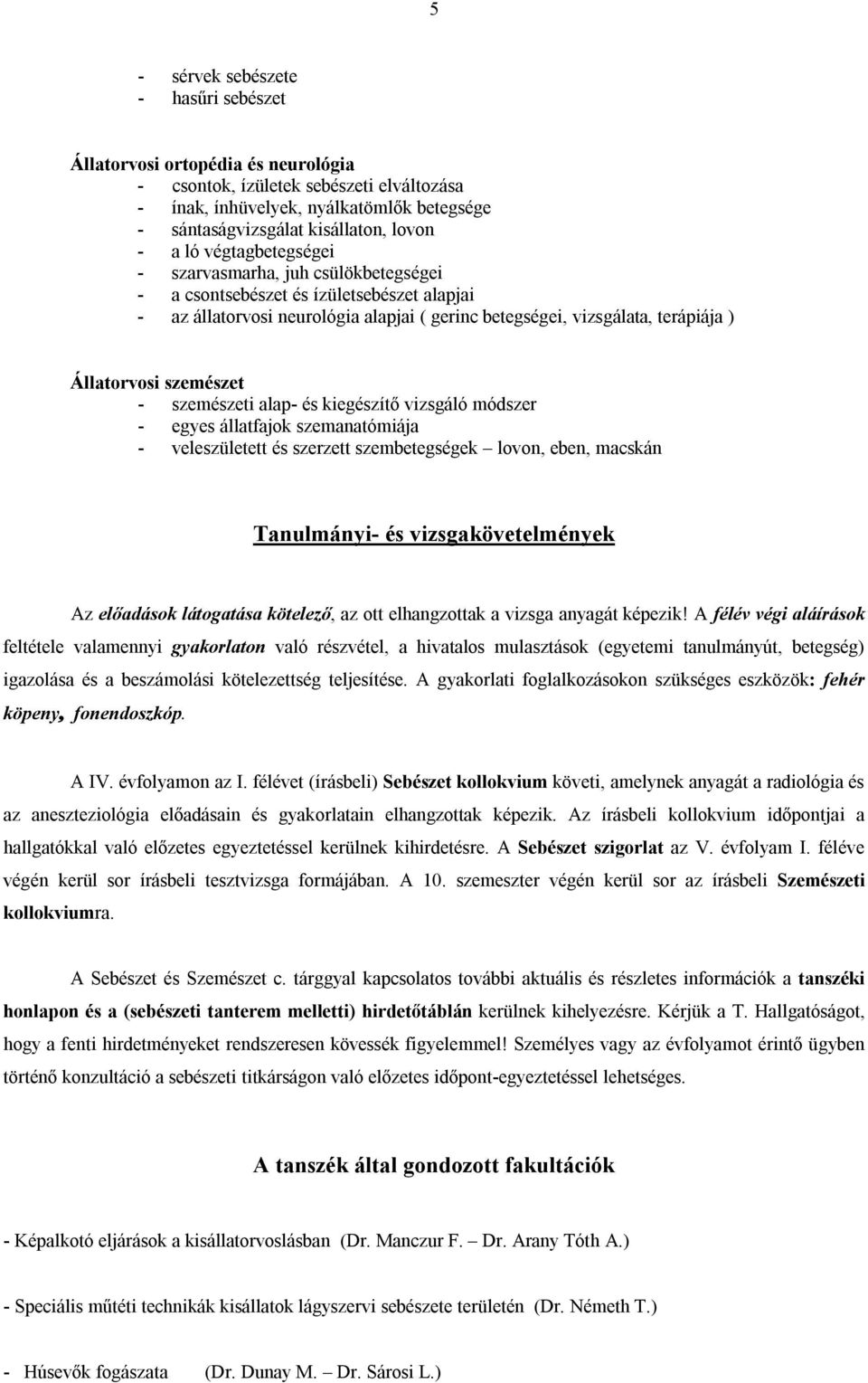 5

- sérvek sebészete
- hasűri sebészet

Állatorvosi ortopédia és neurológia
- csontok, ízületek sebészeti elváltozása
- ínak, ínhüvelyek, nyálkatömlők betegsége
- sántaságvizsgálat kisállaton, lovon
- a ló végtagbetegségei
- szarvasmarha, juh csülökbetegségei
- a csontsebészet és ízületsebészet alapjai
- az állatorvosi neurológia alapjai ( gerinc betegségei, vizsgálata, terápiája )

Állatorvosi szemészet
- szemészeti alap- és kiegészítő vizsgáló módszer
- egyes állatfajok szemanatómiája
- veleszületett és szerzett szembetegségek – lovon, eben, macskán

Tanulmányi- és vizsgakövetelmények

Az előadások látogatása kötelező, az ott elhangzottak a vizsga anyagát képezik! A félév végi aláírások feltétele valamennyi gyakorlaton való részvétel, a hivatalos mulasztások (egyetemi tanulmányút, betegség) igazolása és a beszámolási kötelezettség teljesítése. A gyakorlati foglalkozásokon szükséges eszközök: fehér köpeny, fonendoszkóp.

A IV. évfolyamon az I. félévet (írásbeli) Sebészet kollokvium követi, amelynek anyagát a radiológia és az aneszteziológia előadásain és gyakorlatain elhangzottak képezik. Az írásbeli kollokvium időpontjai a hallgatókkal való előzetes egyeztetéssel kerülnek kihirdetésre. A Sebészet szigorlat az V. évfolyam I. féléve végén kerül sor írásbeli tesztvizsga formájában. A 10. szemeszter végén kerül sor az írásbeli Szemészeti kollokviumra.

A Sebészet és Szemészet c. tárggyal kapcsolatos további aktuális és részletes információk a tanszéki honlapon és a (sebészeti tanterem melletti) hirdetőtáblán kerülnek kihelyezésre. Kérjük a T. Hallgatóságot, hogy a fenti hirdetményeket rendszeresen kövessék figyelemmel! Személyes vagy az évfolyamot érintő ügyben történő konzultáció a sebészeti titkárságon való előzetes időpont-egyeztetéssel lehetséges.

A tanszék által gondozott fakultációk

- Képalkotó eljárások a kisállatorvoslásban (Dr. Manczur F. – Dr. Arany Tóth A.)

- Speciális műtéti technikák kisállatok lágyszervi sebészete területén (Dr. Németh T.)

- Húsevők fogászata (Dr. Dunay M. – Dr. Sárosi L.)